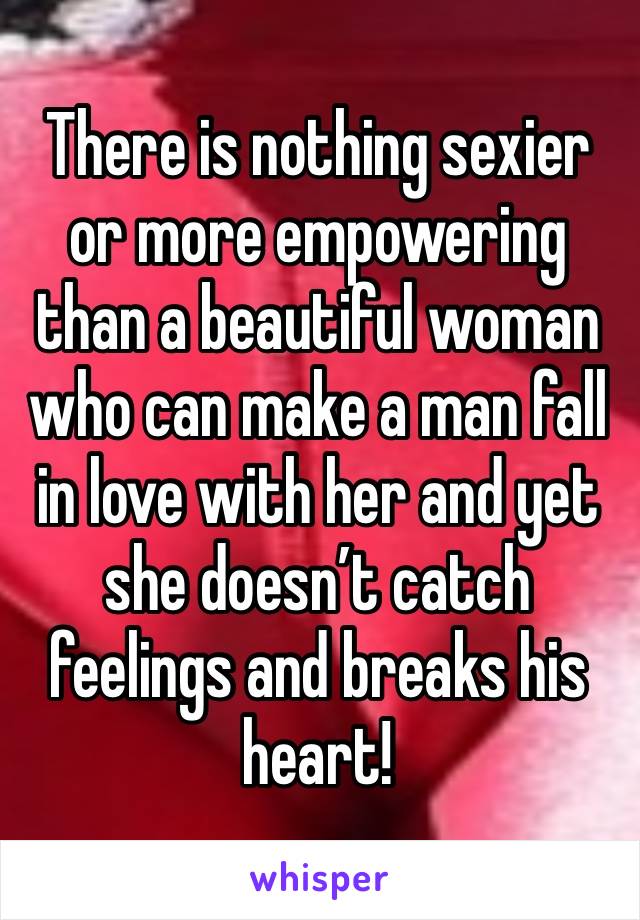 There is nothing sexier or more empowering than a beautiful woman who can make a man fall in love with her and yet she doesn’t catch feelings and breaks his heart!

whisper